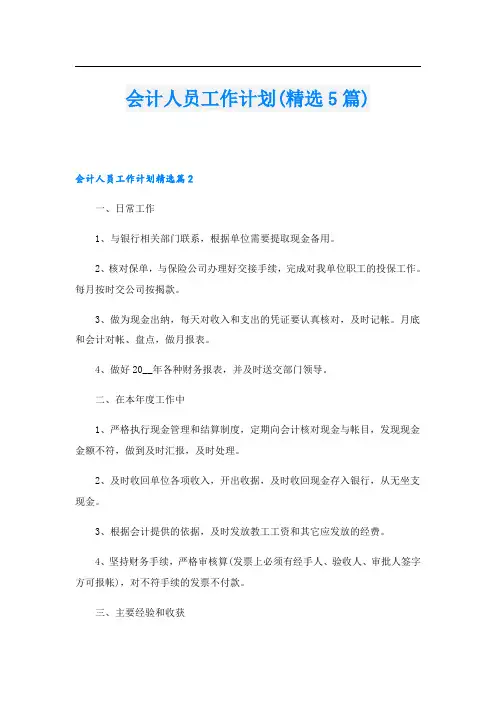 会计人员工作计划(精选5篇)

会计人员工作计划精选篇2

一、日常工作

1、与银行相关部门联系，根据单位需要提取现金备用。

2、核对保单，与保险公司办理好交接手续，完成对我单位职工的投保工作。每月按时交公司按揭款。

3、做为现金出纳，每天对收入和支出的凭证要认真核对，及时记帐。月底和会计对帐、盘点，做月报表。

4、做好20__年各种财务报表，并及时送交部门领导。

二、在本年度工作中

1、严格执行现金管理和结算制度，定期向会计核对现金与帐目，发现现金金额不符，做到及时汇报，及时处理。

2、及时收回单位各项收入，开出收据，及时收回现金存入银行，从无坐支现金。

3、根据会计提供的依据，及时发放教工工资和其它应发放的经费。

4、坚持财务手续，严格审核算(发票上必须有经手人、验收人、审批人签字方可报帐)，对不符手续的发票不付款。

三、主要经验和收获